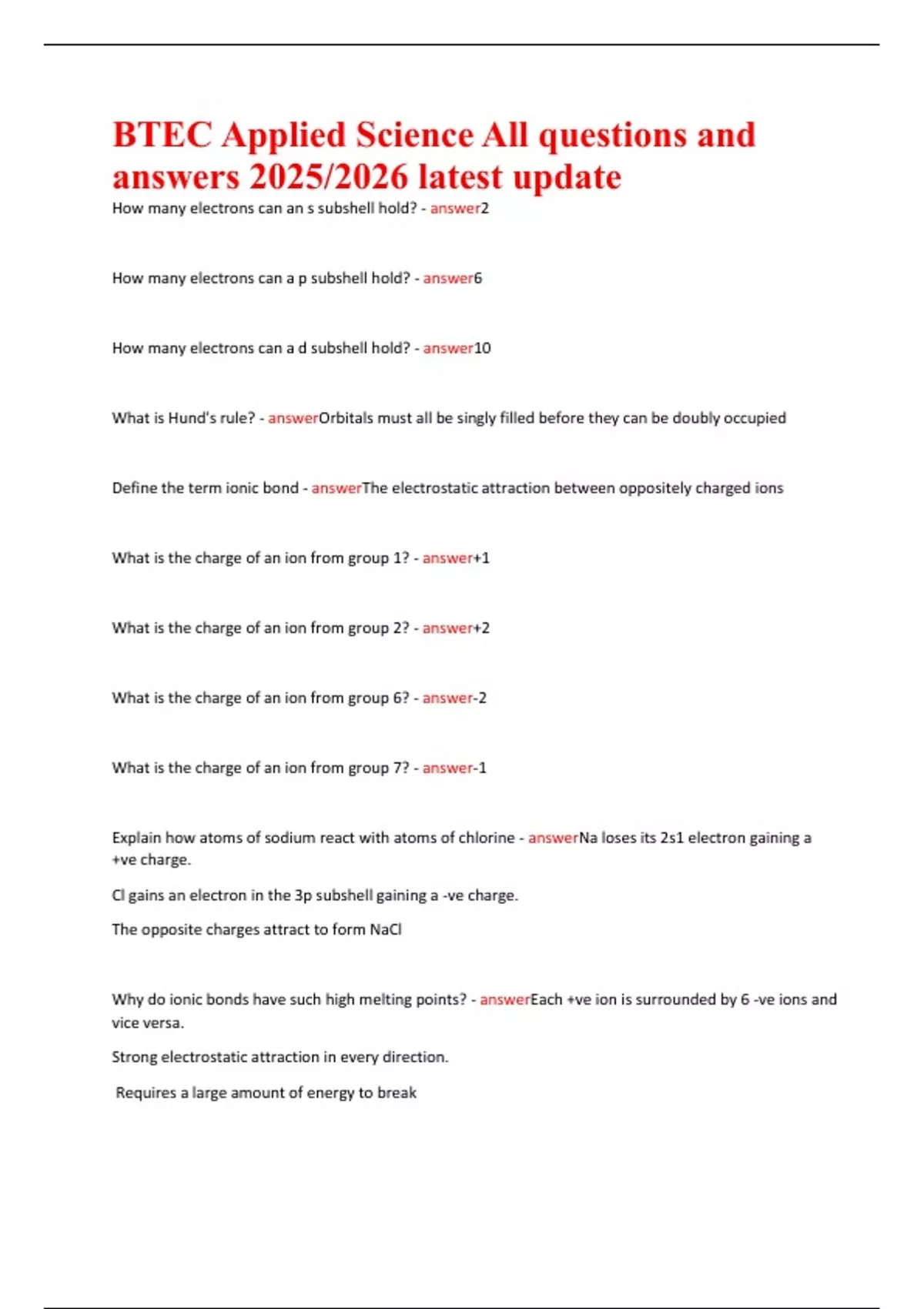 BTEC Applied Science All questions and answers 2025/2026 latest update

How many electrons can an s subshell hold? - answer2

How many electrons can a p subshell hold? - answer6

How many electrons can a d subshell hold? - answer10

What is Hund's rule? - answerOrbitals must all be singly filled before they can be doubly occupied

Define the term ionic bond - answerThe electrostatic attraction between oppositely charged ions

What is the charge of an ion from group 1? - answer+1

What is the charge of an ion from group 2? - answer+2

What is the charge of an ion from group 6? - answer-2

What is the charge of an ion from group 7? - answer-1

Explain how atoms of sodium react with atoms of chlorine - answerNa loses its 2s1 electron gaining a +ve charge.

Cl gains an electron in the 3p subshell gaining a -ve charge.

The opposite charges attract to form NaCl

Why do ionic bonds have such high melting points? - answerEach +ve ion is surrounded by 6 -ve ions and vice versa.

Strong electrostatic attraction in every direction.

Requires a large amount of energy to break